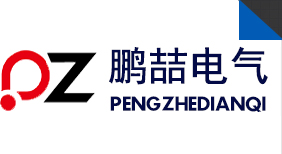 PZ
鹏喆电气
PENGZHEDIANQI